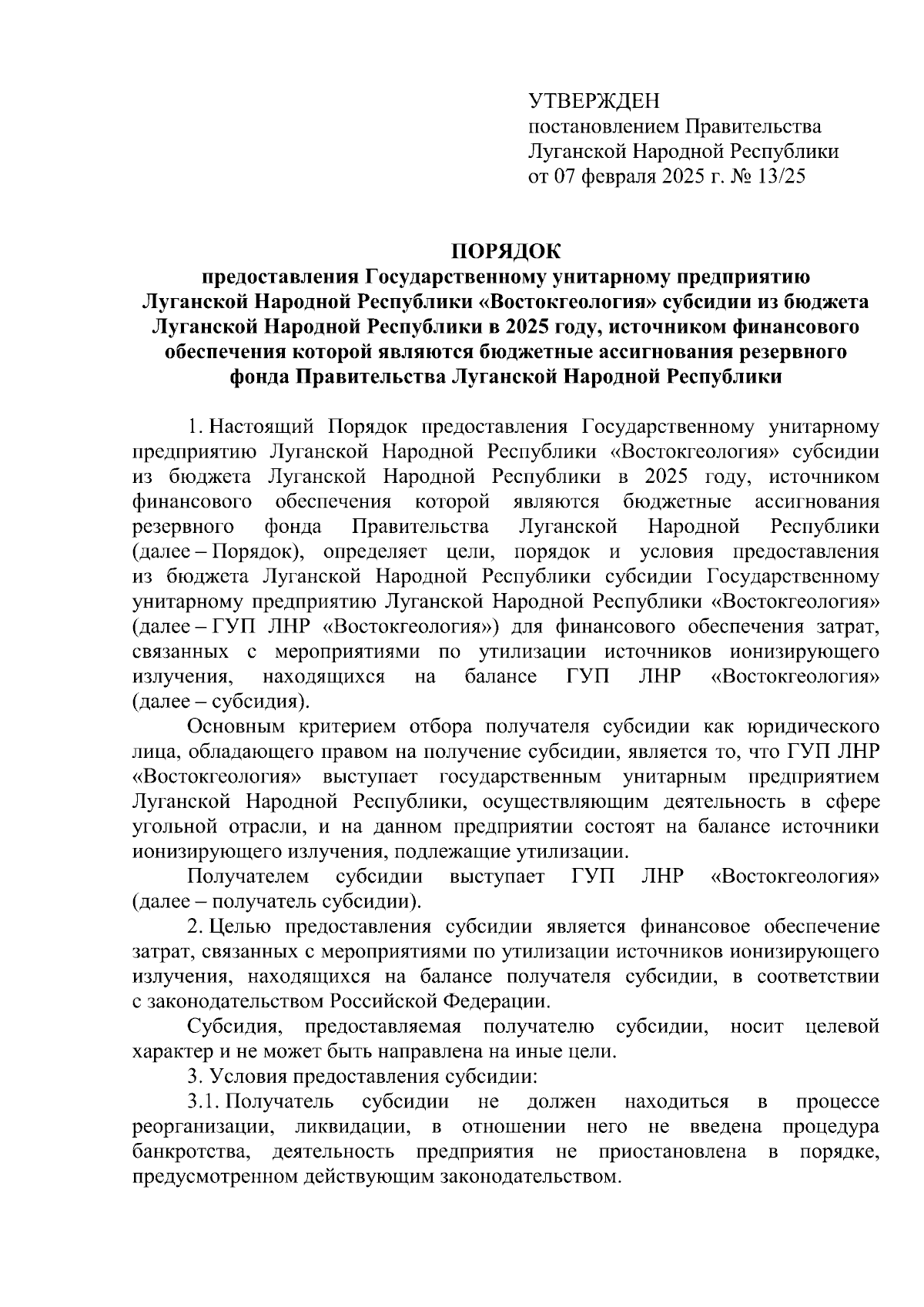 УТВЕРЖДЕН
постановлением Правительства
Луганской Народной Республики
от 07 февраля 2025 г. № 13/25

ПОРЯДОК
предоставления Государственному унитарному предприятию Луганской Народной Республики «Востокгеология» субсидии из бюджета Луганской Народной Республики в 2025 году, источником финансового обеспечения которой являются бюджетные ассигнования резервного фонда Правительства Луганской Народной Республики

1. Настоящий Порядок предоставления Государственному унитарному предприятию Луганской Народной Республики «Востокгеология» субсидии из бюджета Луганской Народной Республики в 2025 году, источником финансового обеспечения которой являются бюджетные ассигнования резервного фонда Правительства Луганской Народной Республики (далее – Порядок), определяет цели, порядок и условия предоставления из бюджета Луганской Народной Республики субсидии Государственному унитарному предприятию Луганской Народной Республики «Востокгеология» (далее – ГУП ЛНР «Востокгеология») для финансового обеспечения затрат, связанных с мероприятиями по утилизации источников ионизирующего излучения, находящихся на балансе ГУП ЛНР «Востокгеология» (далее – субсидия).

Основным критерием отбора получателя субсидии как юридического лица, обладающего правом на получение субсидии, является то, что ГУП ЛНР «Востокгеология» выступает государственным унитарным предприятием Луганской Народной Республики, осуществляющим деятельность в сфере угольной отрасли, и на данном предприятии состоят на балансе источники ионизирующего излучения, подлежащие утилизации.

Получателем субсидии выступает ГУП ЛНР «Востокгеология» (далее – получатель субсидии).

2. Целью предоставления субсидии является финансовое обеспечение затрат, связанных с мероприятиями по утилизации источников ионизирующего излучения, находящихся на балансе получателя субсидии, в соответствии с законодательством Российской Федерации.

Субсидия, предоставляемая получателю субсидии, носит целевой характер и не может быть направлена на иные цели.

3. Условия предоставления субсидии:

3.1. Получатель субсидии не должен находиться в процессе реорганизации, ликвидации, в отношении него не введена процедура банкротства, деятельность предприятия не приостановлена в порядке, предусмотренном действующим законодательством.